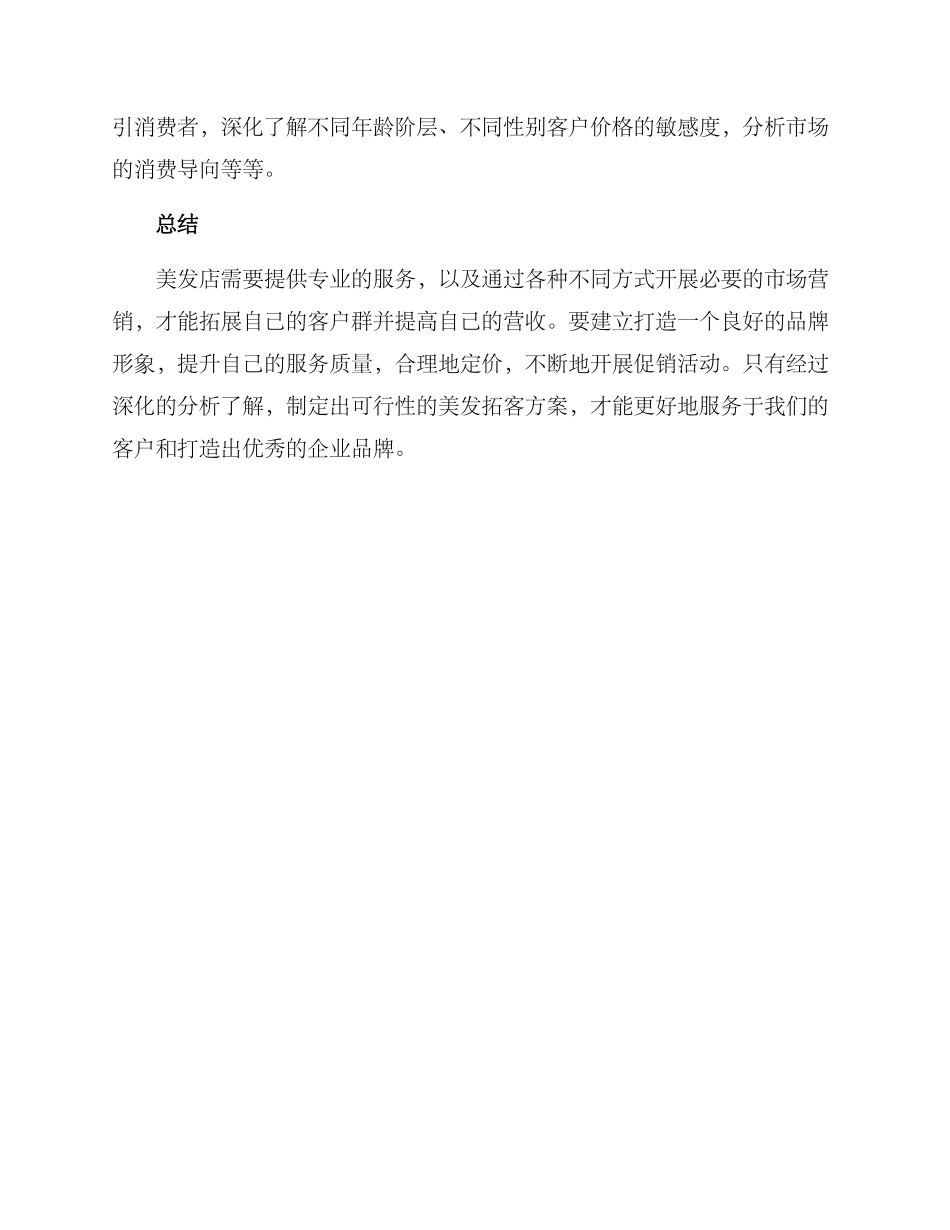 引消费者，深化了解不同年龄阶层、不同性别客户价格的敏感度，分析市场的消费导向等等。

总结

美发店需要提供专业的服务，以及通过各种不同方式开展必要的市场营销，才能拓展自己的客户群并提高自己的营收。要建立打造一个良好的品牌形象，提升自己的服务质量，合理地定价，不断地开展促销活动。只有经过深化的分析了解，制定出可行性的美发拓客方案，才能更好地服务于我们的客户和打造出优秀的企业品牌。